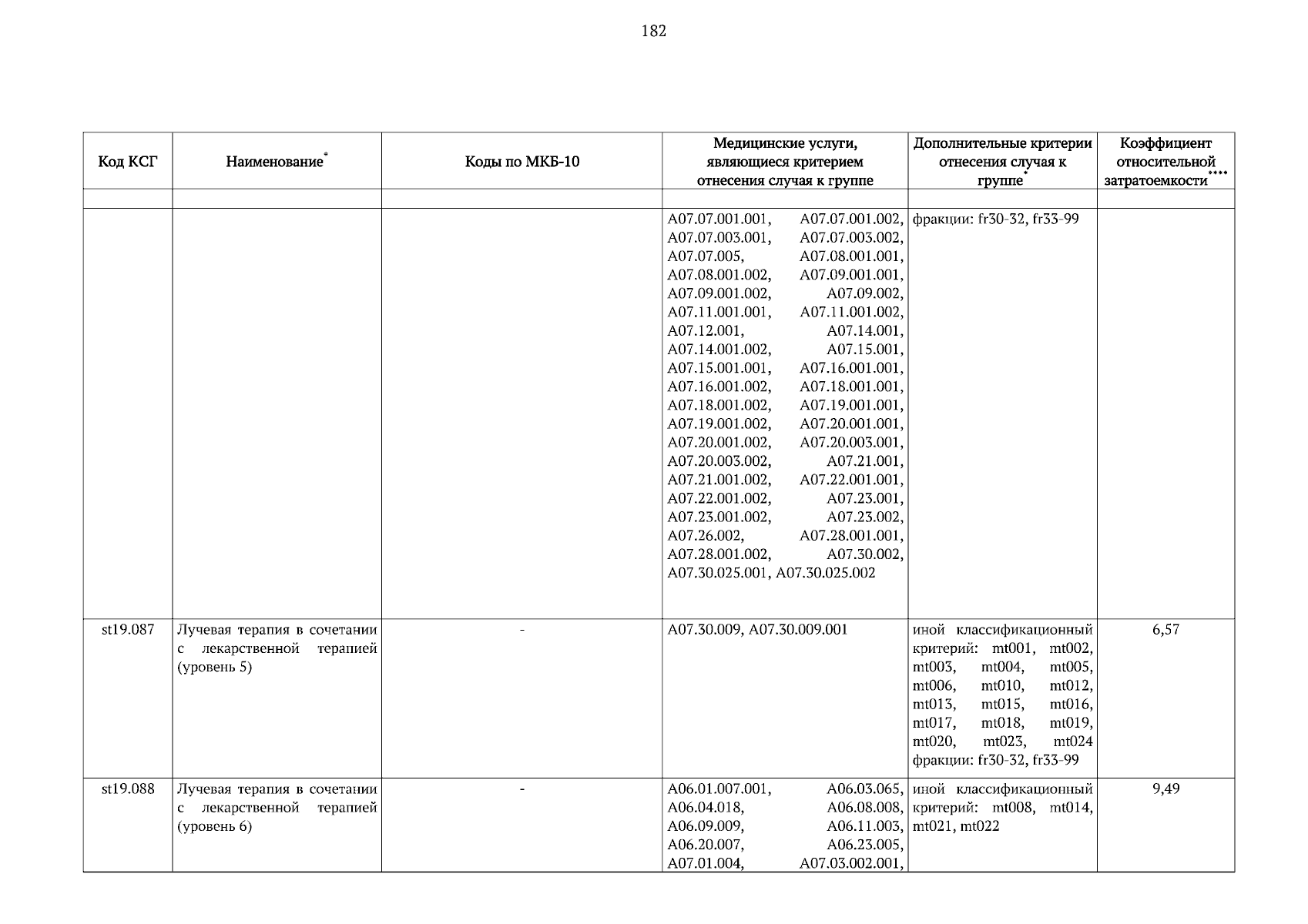 182

| Код КСГ | Наименование* | Коды по МКБ-10 | Медицинские услуги, являющиеся критерием отнесения случая к группе | Дополнительные критерии отнесения случая к группе* | Коэффициент относительной затратоемкости**** |
|---|---|---|---|---|---|
| | | | | | |
| | | | A07.07.001.001, A07.07.001.002, A07.07.003.001, A07.07.003.002, A07.07.005, A07.08.001.001, A07.08.001.002, A07.09.001.001, A07.09.001.002, A07.09.002, A07.11.001.001, A07.11.001.002, A07.12.001, A07.14.001, A07.14.001.002, A07.15.001, A07.15.001.001, A07.16.001.001, A07.16.001.002, A07.18.001.001, A07.18.001.002, A07.19.001.001, A07.19.001.002, A07.20.001.001, A07.20.001.002, A07.20.003.001, A07.20.003.002, A07.21.001, A07.21.001.002, A07.22.001.001, A07.22.001.002, A07.23.001, A07.23.001.002, A07.23.002, A07.26.002, A07.28.001.001, A07.28.001.002, A07.30.002, A07.30.025.001, A07.30.025.002 | фракции: fr30-32, fr33-99 | |
| st19.087 | Лучевая терапия в сочетании с лекарственной терапией (уровень 5) | - | A07.30.009, A07.30.009.001 | иной классификационный критерий: mt001, mt002, mt003, mt004, mt005, mt006, mt010, mt012, mt013, mt015, mt016, mt017, mt018, mt019, mt020, mt023, mt024 фракции: fr30-32, fr33-99 | 6,57 |
| st19.088 | Лучевая терапия в сочетании с лекарственной терапией (уровень 6) | - | A06.01.007.001, A06.03.065, A06.04.018, A06.08.008, A06.09.009, A06.11.003, A06.20.007, A06.23.005, A07.01.004, A07.03.002.001, | иной классификационный критерий: mt008, mt014, mt021, mt022 | 9,49 |